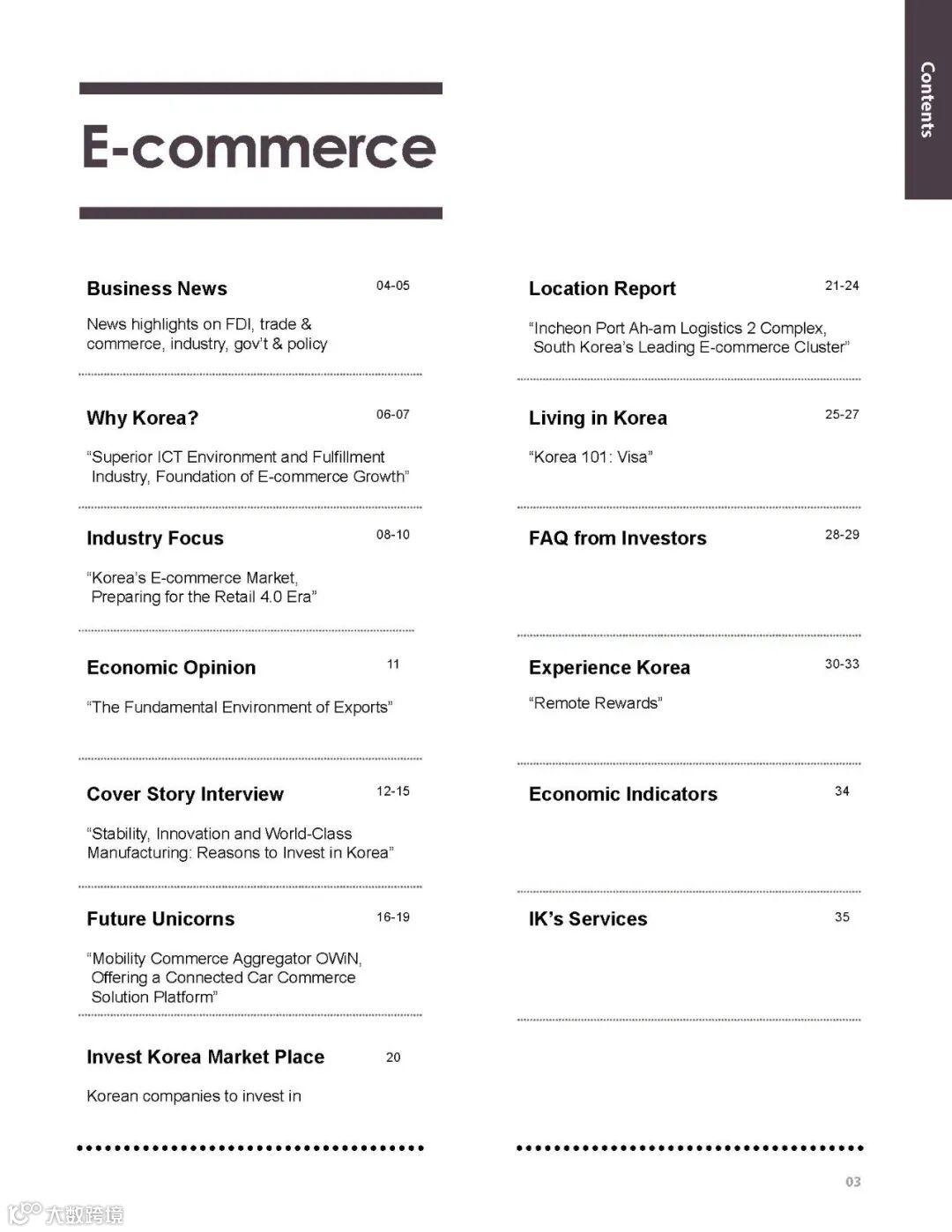 Contents

E-commerce

Business News 04-05

News highlights on FDI, trade & commerce, industry, gov't & policy

Why Korea? 06-07

"Superior ICT Environment and Fulfillment Industry, Foundation of E-commerce Growth"

Industry Focus 08-10

"Korea's E-commerce Market, Preparing for the Retail 4.0 Era"

Economic Opinion 11

"The Fundamental Environment of Exports"

Cover Story Interview 12-15

"Stability, Innovation and World-Class Manufacturing: Reasons to Invest in Korea"

Future Unicorns 16-19

"Mobility Commerce Aggregator OWiN, Offering a Connected Car Commerce Solution Platform"

Invest Korea Market Place 20

Korean companies to invest in

Location Report 21-24

"Incheon Port Ah-am Logistics 2 Complex, South Korea's Leading E-commerce Cluster"

Living in Korea 25-27

"Korea 101: Visa"

FAQ from Investors 28-29

Experience Korea 30-33

"Remote Rewards"

Economic Indicators 34

IK's Services 35

03

大数跨境